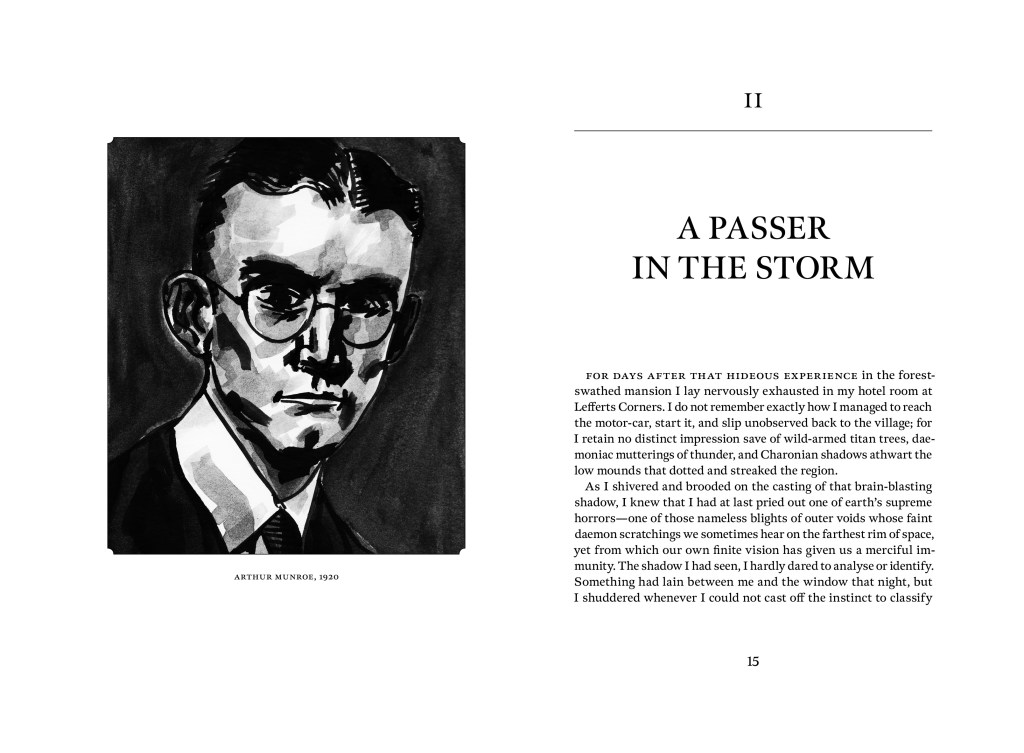 ARTHUR MUNROE, 1920

II

A PASSER IN THE STORM

FOR DAYS AFTER THAT HIDEOUS EXPERIENCE in the forest-swathed mansion I lay nervously exhausted in my hotel room at Lefferts Corners. I do not remember exactly how I managed to reach the motor-car, start it, and slip unobserved back to the village; for I retain no distinct impression save of wild-armed titan trees, daemoniac mutterings of thunder, and Charonian shadows athwart the low mounds that dotted and streaked the region.

As I shivered and brooded on the casting of that brain-blasting shadow, I knew that I had at last pried out one of earth's supreme horrors—one of those nameless blights of outer voids whose faint daemon scratchings we sometimes hear on the farthest rim of space, yet from which our own finite vision has given us a merciful immunity. The shadow I had seen, I hardly dared to analyse or identify. Something had lain between me and the window that night, but I shuddered whenever I could not cast off the instinct to classify

15